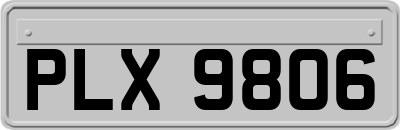 PLX 9806